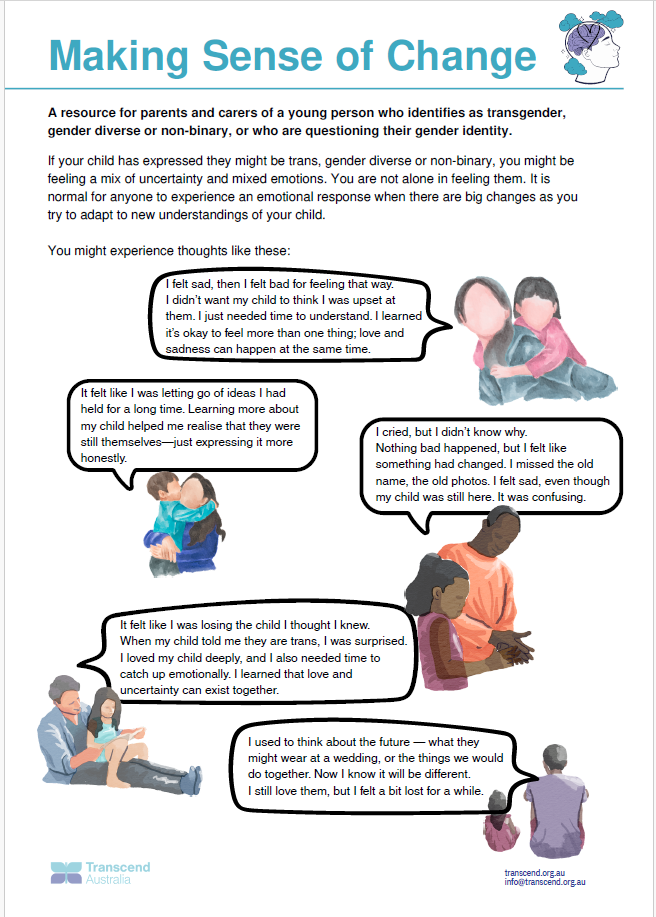 Making Sense of Change

A resource for parents and carers of a young person who identifies as transgender, gender diverse or non-binary, or who are questioning their gender identity.

If your child has expressed they might be trans, gender diverse or non-binary, you might be feeling a mix of uncertainty and mixed emotions. You are not alone in feeling them. It is normal for anyone to experience an emotional response when there are big changes as you try to adapt to new understandings of your child.

You might experience thoughts like these:

I felt sad, then I felt bad for feeling that way. I didn't want my child to think I was upset at them. I just needed time to understand. I learned it's okay to feel more than one thing; love and sadness can happen at the same time.

It felt like I was letting go of ideas I had held for a long time. Learning more about my child helped me realise that they were still themselves—just expressing it more honestly.

I cried, but I didn't know why. Nothing bad happened, but I felt like something had changed. I missed the old name, the old photos. I felt sad, even though my child was still here. It was confusing.

It felt like I was losing the child I thought I knew. When my child told me they are trans, I was surprised. I loved my child deeply, and I also needed time to catch up emotionally. I learned that love and uncertainty can exist together.

I used to think about the future — what they might wear at a wedding, or the things we would do together. Now I know it will be different. I still love them, but I felt a bit lost for a while.

Transcend Australia

transcend.org.au
info@transcend.org.au